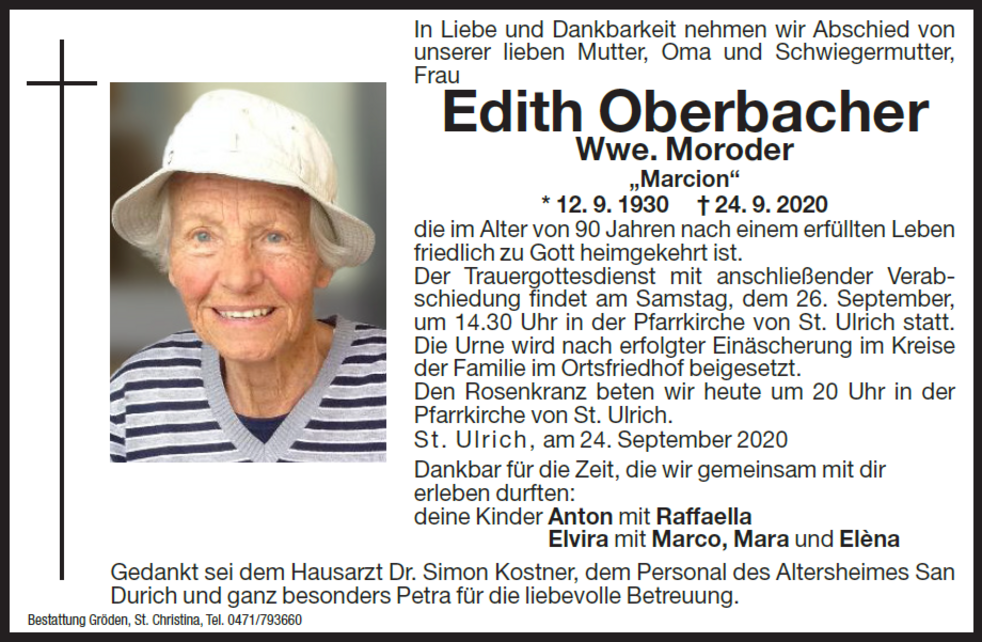 In Liebe und Dankbarkeit nehmen wir Abschied von unserer lieben Mutter, Oma und Schwiegermutter, Frau

Edith Oberbacher
Wwe. Moroder
„Marcion“
* 12. 9. 1930 † 24. 9. 2020

die im Alter von 90 Jahren nach einem erfüllten Leben friedlich zu Gott heimgekehrt ist.
Der Trauergottesdienst mit anschließender Verabschiedung findet am Samstag, dem 26. September, um 14.30 Uhr in der Pfarrkirche von St. Ulrich statt.
Die Urne wird nach erfolgter Einäscherung im Kreise der Familie im Ortsfriedhof beigesetzt.
Den Rosenkranz beten wir heute um 20 Uhr in der Pfarrkirche von St. Ulrich.
St. Ulrich, am 24. September 2020

Dankbar für die Zeit, die wir gemeinsam mit dir erleben durften:
deine Kinder Anton mit Raffaella
Elvira mit Marco, Mara und Elèna

Gedankt sei dem Hausarzt Dr. Simon Kostner, dem Personal des Altersheimes San Durich und ganz besonders Petra für die liebevolle Betreuung.

Bestattung Gröden, St. Christina, Tel. 0471/793660